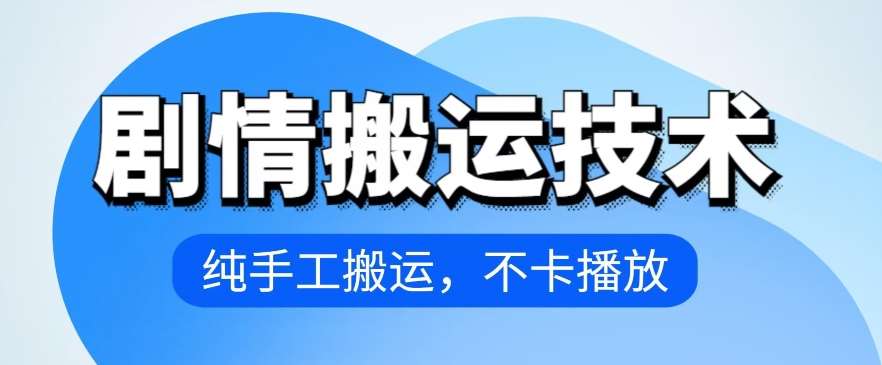 剧情搬运技术

纯手工搬运，不卡播放